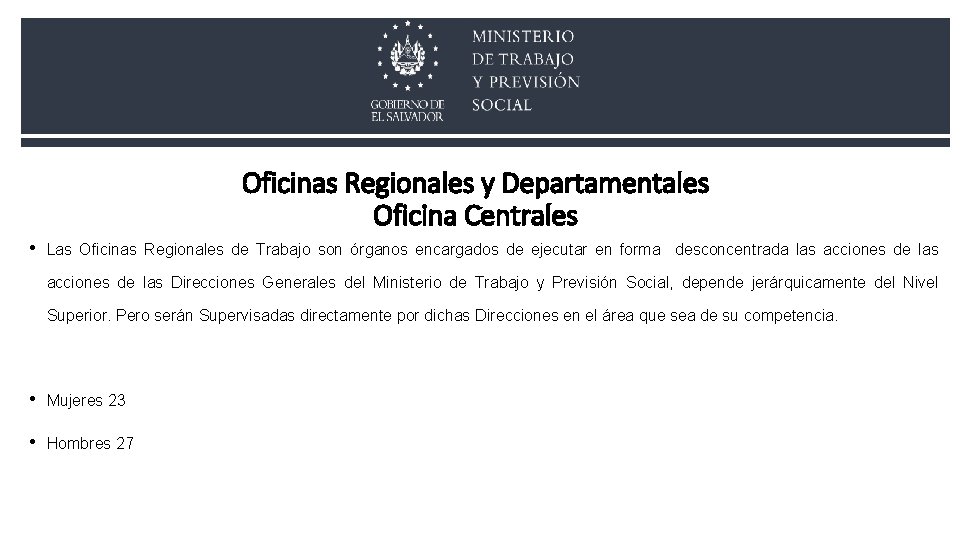 GOBIERNO DE EL SALVADOR

MINISTERIO DE TRABAJO Y PREVISIÓN SOCIAL

Oficinas Regionales y Departamentales
Oficina Centrales

• Las Oficinas Regionales de Trabajo son órganos encargados de ejecutar en forma desconcentrada las acciones de las acciones de las Direcciones Generales del Ministerio de Trabajo y Previsión Social, depende jerárquicamente del Nivel Superior. Pero serán Supervisadas directamente por dichas Direcciones en el área que sea de su competencia.

• Mujeres 23

• Hombres 27